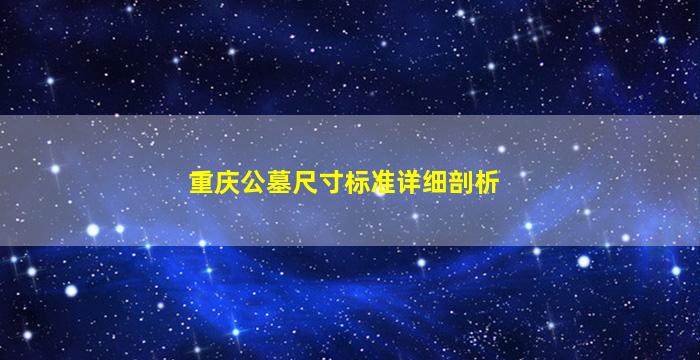 重庆公墓尺寸标准详细剖析